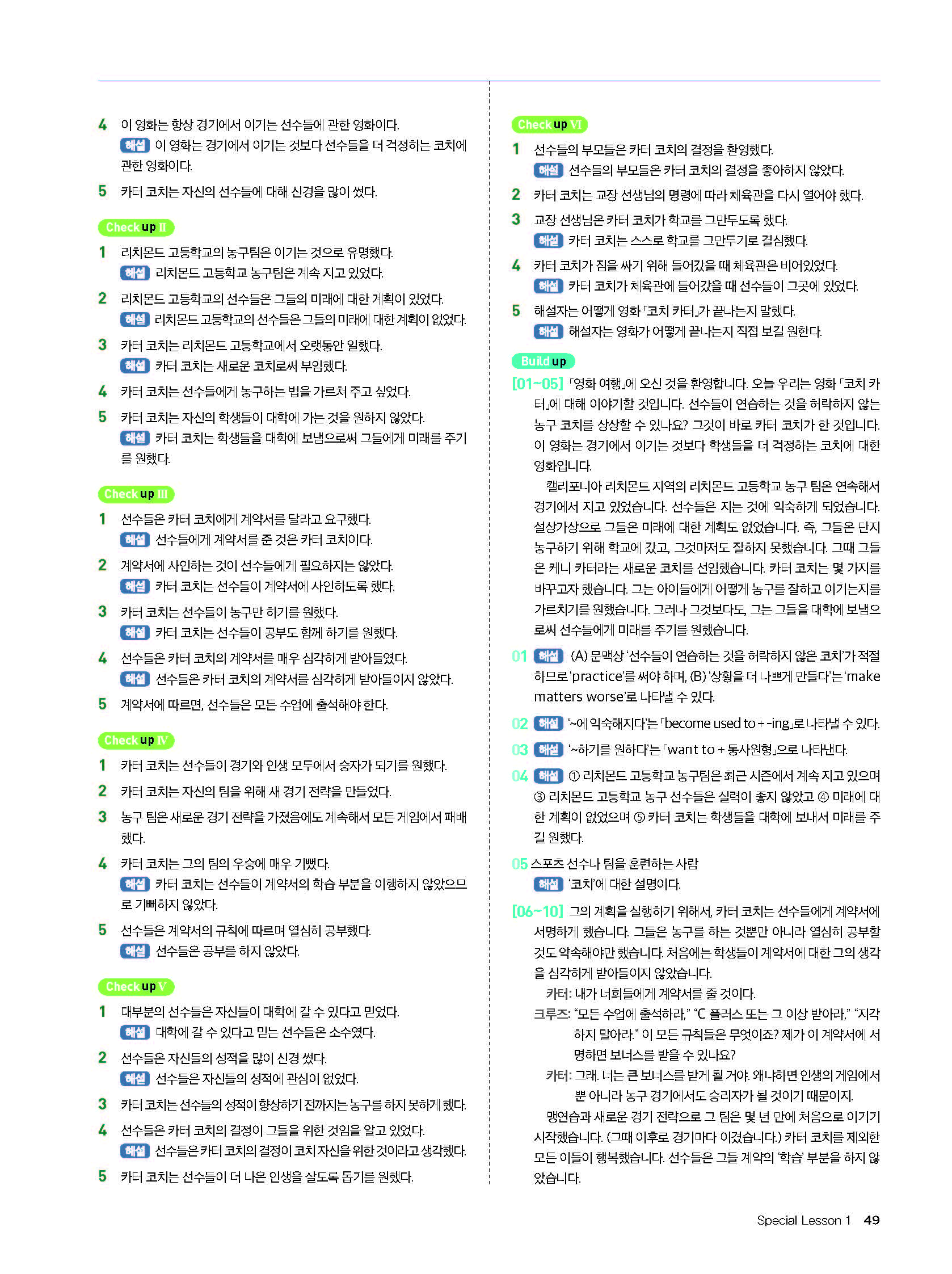 4 이 영화는 항상 경기에서 이기는 선수들에 관한 영화이다.
해설 이 영화는 경기에서 이기는 것보다 선수들을 더 걱정하는 코치에 관한 영화이다.

5 카터 코치는 자신의 선수들에 대해 신경을 많이 썼다.

Check up II

1 리치몬드 고등학교의 농구팀은 이기는 것으로 유명했다.
해설 리치몬드 고등학교 농구팀은 계속 지고 있었다.

2 리치몬드 고등학교의 선수들은 그들의 미래에 대한 계획이 있었다.
해설 리치몬드 고등학교의 선수들은 그들의 미래에 대한 계획이 없었다.

3 카터 코치는 리치몬드 고등학교에서 오랫동안 일했다.
해설 카터 코치는 새로운 코치로써 부임했다.

4 카터 코치는 선수들에게 농구하는 법을 가르쳐 주고 싶었다.

5 카터 코치는 자신의 학생들이 대학에 가는 것을 원하지 않았다.
해설 카터 코치는 학생들을 대학에 보냄으로써 그들에게 미래를 주기를 원했다.

Check up III

1 선수들은 카터 코치에게 계약서를 달라고 요구했다.
해설 선수들에게 계약서를 준 것은 카터 코치이다.

2 계약서에 사인하는 것이 선수들에게 필요하지는 않았다.
해설 카터 코치는 선수들이 계약서에 사인하도록 했다.

3 카터 코치는 선수들이 농구만 하기를 원했다.
해설 카터 코치는 선수들이 공부도 함께 하기를 원했다.

4 선수들은 카터 코치의 계약서를 매우 심각하게 받아들였다.
해설 선수들은 카터 코치의 계약서를 심각하게 받아들이지 않았다.

5 계약서에 따르면, 선수들은 모든 수업에 출석해야 한다.

Check up IV

1 카터 코치는 선수들이 경기와 인생 모두에서 승자가 되기를 원했다.

2 카터 코치는 자신의 팀을 위해 새 경기 전략을 만들었다.

3 농구 팀은 새로운 경기 전략을 가졌음에도 계속해서 모든 게임에서 패배했다.

4 카터 코치는 그의 팀의 우승에 매우 기뻤다.
해설 카터 코치는 선수들이 계약서의 학습 부분을 이행하지 않았으므로 기뻐하지 않았다.

5 선수들은 계약서의 규칙에 따르며 열심히 공부했다.
해설 선수들은 공부를 하지 않았다.

Check up V

1 대부분의 선수들은 자신들이 대학에 갈 수 있다고 믿었다.
해설 대학에 갈 수 있다고 믿는 선수들은 소수였다.

2 선수들은 자신들의 성적을 많이 신경 썼다.
해설 선수들은 자신들의 성적에 관심이 없었다.

3 카터 코치는 선수들의 성적이 향상하기 전까지는 농구를 하지 못하게 했다.

4 선수들은 카터 코치의 결정이 그들을 위한 것임을 알고 있었다.
해설 선수들은 카터 코치의 결정이 코치 자신을 위한 것이라고 생각했다.

5 카터 코치는 선수들이 더 나은 인생을 살도록 돕기를 원했다.

Check up VI

1 선수들의 부모들은 카터 코치의 결정을 환영했다.
해설 선수들의 부모들은 카터 코치의 결정을 좋아하지 않았다.

2 카터 코치는 교장 선생님의 명령에 따라 체육관을 다시 열어야 했다.

3 교장 선생님은 카터 코치가 학교를 그만두도록 했다.
해설 카터 코치는 스스로 학교를 그만두기로 결심했다.

4 카터 코치가 짐을 싸기 위해 들어갔을 때 체육관은 비어있었다.
해설 카터 코치가 체육관에 들어갔을 때 선수들이 그곳에 있었다.

5 해설자는 어떻게 영화 「코치 카터」가 끝나는지 말했다.
해설 해설자는 영화가 어떻게 끝나는지 직접 보길 원한다.

Build up

[01~05] 「영화 여행」에 오신 것을 환영합니다. 오늘 우리는 영화 「코치 카터」에 대해 이야기할 것입니다. 선수들이 연습하는 것을 허락하지 않는 농구 코치를 상상할 수 있나요? 그것이 바로 카터 코치가 한 것입니다. 이 영화는 경기에서 이기는 것보다 학생들을 더 걱정하는 코치에 대한 영화입니다.
캘리포니아 리치몬드 지역의 리치몬드 고등학교 농구 팀은 연속해서 경기에서 지고 있었습니다. 선수들은 지는 것에 익숙하게 되었습니다. 설상가상으로 그들은 미래에 대한 계획도 없었습니다. 즉, 그들은 단지 농구하기 위해 학교에 갔고, 그것마저도 잘하지 못했습니다. 그때 그들은 케니 카터라는 새로운 코치를 선임했습니다. 카터 코치는 몇 가지를 바꾸고자 했습니다. 그는 아이들에게 어떻게 농구를 잘하고 이기는지를 가르치기를 원했습니다. 그러나 그것보다도, 그는 그들을 대학에 보냄으로써 선수들에게 미래를 주기를 원했습니다.

01 해설 (A) 문맥상 '선수들이 연습하는 것을 허락하지 않은 코치'가 적절하므로 'practice'를 써야 하며, (B) '상황을 더 나쁘게 만들다'는 'make matters worse'로 나타낼 수 있다.

02 해설 '~에 익숙해지다'는 「become used to + -ing」로 나타낼 수 있다.

03 해설 '~하기를 원하다'는 「want to + 동사원형」으로 나타낸다.

04 해설 ① 리치몬드 고등학교 농구팀은 최근 시즌에서 계속 지고 있으며 ③ 리치몬드 고등학교 농구 선수들은 실력이 좋지 않았고 ④ 미래에 대한 계획이 없었으며 ⑤ 카터 코치는 학생들을 대학에 보내서 미래를 주길 원했다.

05 스포츠 선수나 팀을 훈련하는 사람
해설 '코치'에 대한 설명이다.

[06~10] 그의 계획을 실행하기 위해서, 카터 코치는 선수들에게 계약서에 서명하게 했습니다. 그들은 농구를 하는 것뿐만 아니라 열심히 공부할 것도 약속해야만 했습니다. 처음에는 학생들이 계약서에 대한 그의 생각을 심각하게 받아들이지 않았습니다.
카터: 내가 너희들에게 계약서를 줄 것이다.
크루즈: "모든 수업에 출석하라," "C 플러스 또는 그 이상 받아라," "지각하지 말아라." 이 모든 규칙들은 무엇이죠? 제가 이 계약서에 서명하면 보너스를 받을 수 있나요?
카터: 그래. 너는 큰 보너스를 받게 될 거야. 왜냐하면 인생의 게임에서 뿐 아니라 농구 경기에서도 승리자가 될 것이기 때문이지.
맹연습과 새로운 경기 전략으로 그 팀은 몇 년 만에 처음으로 이기기 시작했습니다. (그때 이후로 경기마다 이겼습니다.) 카터 코치를 제외한 모든 이들이 행복했습니다. 선수들은 그들 계약의 '학습' 부분을 하지 않았습니다.

Special Lesson 1 49